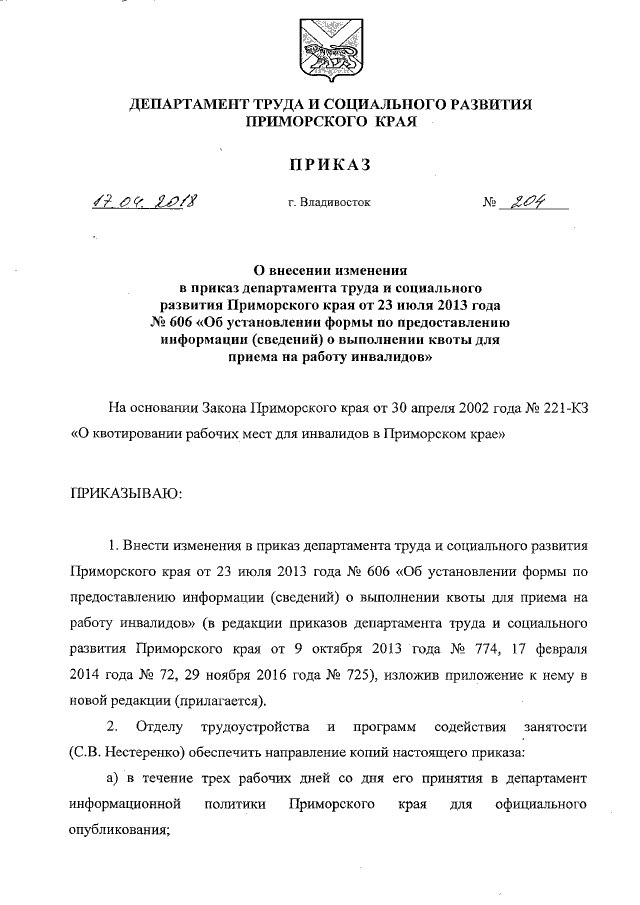 ДЕПАРТАМЕНТ ТРУДА И СОЦИАЛЬНОГО РАЗВИТИЯ ПРИМОРСКОГО КРАЯ

ПРИКАЗ

17.04.2018 г. Владивосток № 204

О внесении изменения в приказ департамента труда и социального развития Приморского края от 23 июля 2013 года № 606 «Об установлении формы по предоставлению информации (сведений) о выполнении квоты для приема на работу инвалидов»

На основании Закона Приморского края от 30 апреля 2002 года № 221-КЗ «О квотировании рабочих мест для инвалидов в Приморском крае»

ПРИКАЗЫВАЮ:

1. Внести изменения в приказ департамента труда и социального развития Приморского края от 23 июля 2013 года № 606 «Об установлении формы по предоставлению информации (сведений) о выполнении квоты для приема на работу инвалидов» (в редакции приказов департамента труда и социального развития Приморского края от 9 октября 2013 года № 774, 17 февраля 2014 года № 72, 29 ноября 2016 года № 725), изложив приложение к нему в новой редакции (прилагается).

2. Отделу трудоустройства и программ содействия занятости (С.В. Нестеренко) обеспечить направление копий настоящего приказа:

а) в течение трех рабочих дней со дня его принятия в департамент информационной политики Приморского края для официального опубликования;